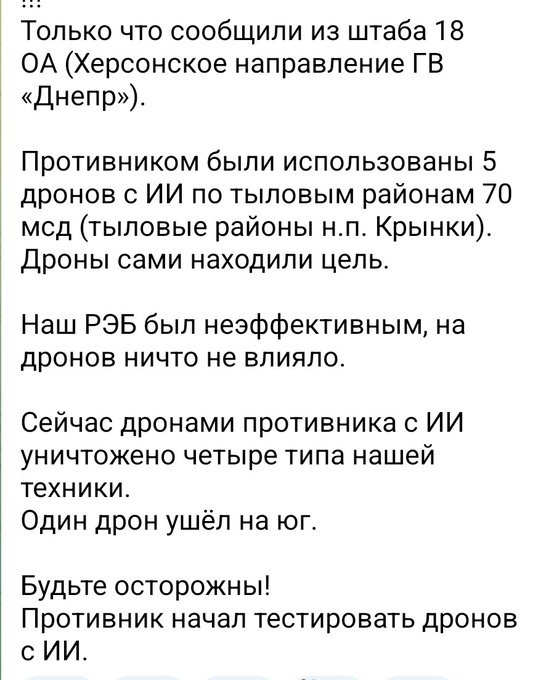 !!!
Только что сообщили из штаба 18 ОА (Херсонское направление ГВ «Днепр»).

Противником были использованы 5 дронов с ИИ по тыловым районам 70 мсд (тыловые районы н.п. Крынки). Дроны сами находили цель.

Наш РЭБ был неэффективным, на дронов ничто не влияло.

Сейчас дронами противника с ИИ уничтожено четыре типа нашей техники.
Один дрон ушёл на юг.

Будьте осторожны!
Противник начал тестировать дронов с ИИ.